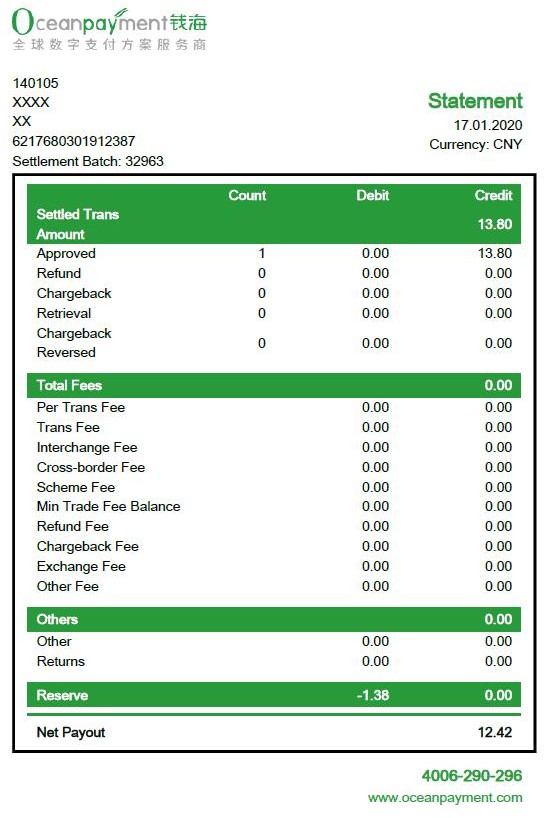 Oceanpayment钱海
全球数字支付方案服务商

140105
XXXX
XX
6217680301912387
Settlement Batch: 32963

Statement
17.01.2020
Currency: CNY

| | Count | Debit | Credit |
|---|---|---|---|
| Settled Trans Amount | | | 13.80 |
| Approved | 1 | 0.00 | 13.80 |
| Refund | 0 | 0.00 | 0.00 |
| Chargeback | 0 | 0.00 | 0.00 |
| Retrieval | 0 | 0.00 | 0.00 |
| Chargeback Reversed | 0 | 0.00 | 0.00 |
| Total Fees | | | 0.00 |
| Per Trans Fee | | 0.00 | 0.00 |
| Trans Fee | | 0.00 | 0.00 |
| Interchange Fee | | 0.00 | 0.00 |
| Cross-border Fee | | 0.00 | 0.00 |
| Scheme Fee | | 0.00 | 0.00 |
| Min Trade Fee Balance | | 0.00 | 0.00 |
| Refund Fee | | 0.00 | 0.00 |
| Chargeback Fee | | 0.00 | 0.00 |
| Exchange Fee | | 0.00 | 0.00 |
| Other Fee | | 0.00 | 0.00 |
| Others | | | 0.00 |
| Other | | 0.00 | 0.00 |
| Returns | | 0.00 | 0.00 |
| Reserve | | -1.38 | 0.00 |
| Net Payout | | | 12.42 |

4006-290-296
www.oceanpayment.com